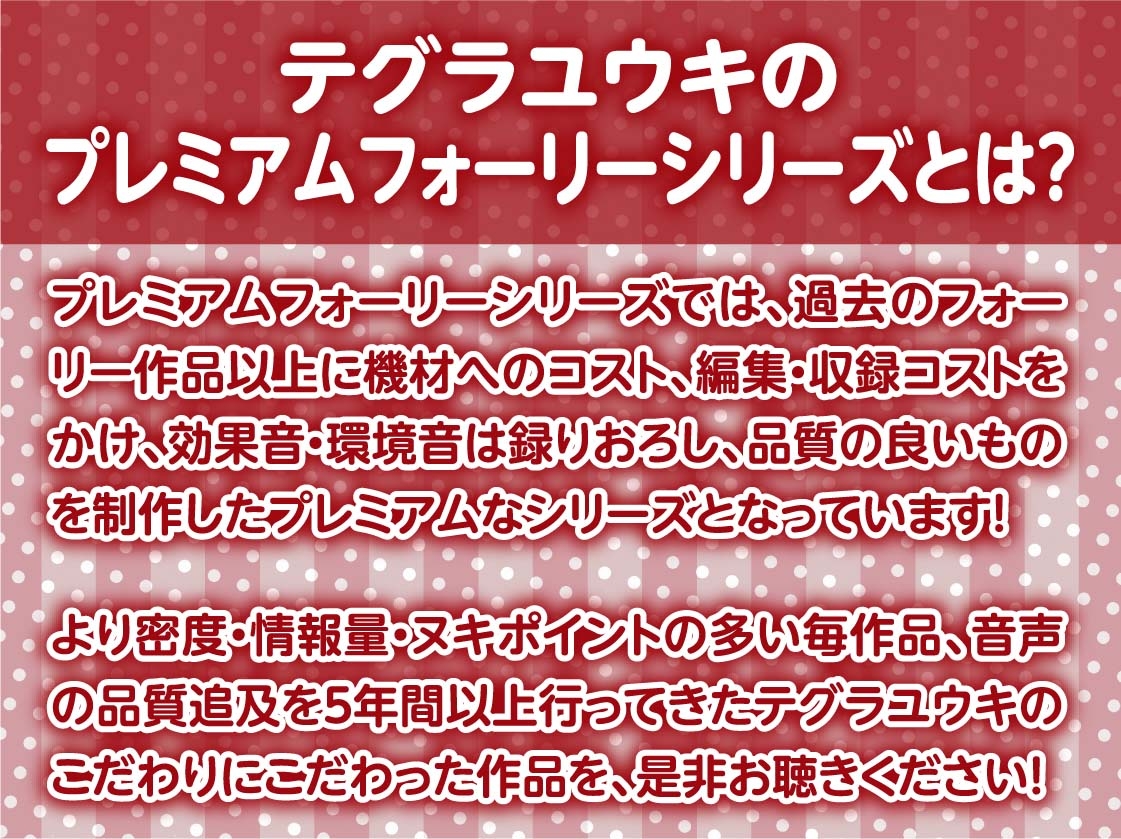 テグラユウキの
プレミアムフォーリーシリーズとは?

プレミアムフォーリーシリーズでは、過去のフォーリー作品以上に機材へのコスト、編集・収録コストをかけ、効果音・環境音は録りおろし、品質の良いものを制作したプレミアムなシリーズとなっています!

より密度・情報量・ヌキポイントの多い毎作品、音声の品質追及を5年間以上行ってきたテグラユウキのこだわりにこだわった作品を、是非お聴きください!